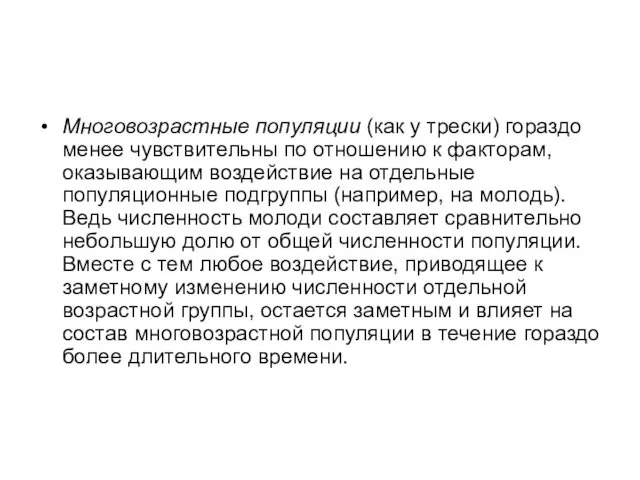 • Многовозрастные популяции (как у трески) гораздо менее чувствительны по отношению к факторам, оказывающим воздействие на отдельные популяционные подгруппы (например, на молодь). Ведь численность молоди составляет сравнительно небольшую долю от общей численности популяции. Вместе с тем любое воздействие, приводящее к заметному изменению численности отдельной возрастной группы, остается заметным и влияет на состав многовозрастной популяции в течение гораздо более длительного времени.